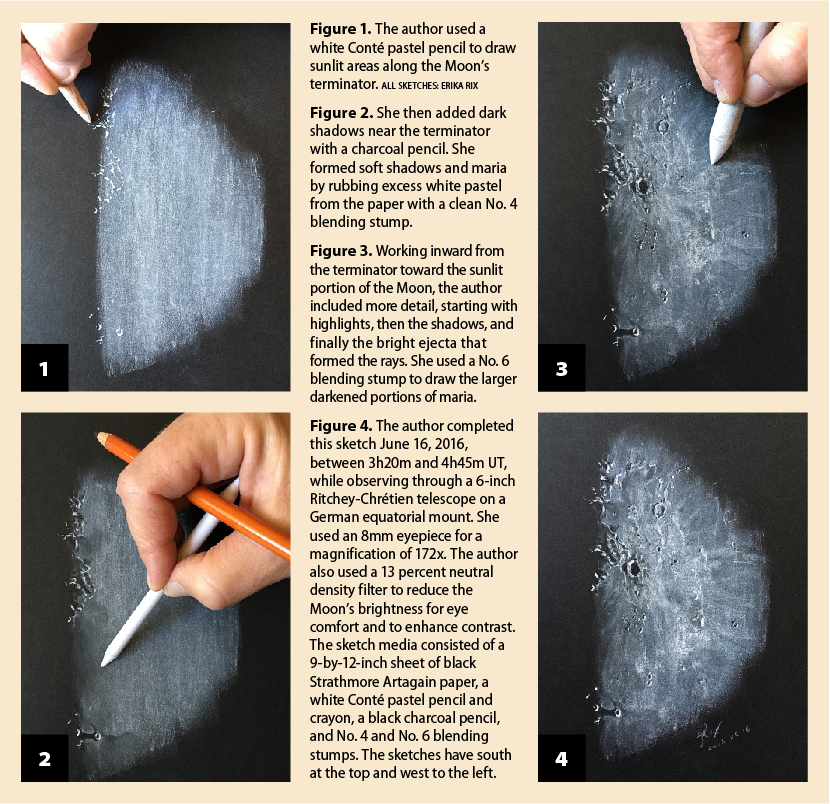 1

2

Figure 1. The author used a white Conté pastel pencil to draw sunlit areas along the Moon's terminator. ALL SKETCHES: ERIKA RIX

Figure 2. She then added dark shadows near the terminator with a charcoal pencil. She formed soft shadows and maria by rubbing excess white pastel from the paper with a clean No. 4 blending stump.

Figure 3. Working inward from the terminator toward the sunlit portion of the Moon, the author included more detail, starting with highlights, then the shadows, and finally the bright ejecta that formed the rays. She used a No. 6 blending stump to draw the larger darkened portions of maria.

Figure 4. The author completed this sketch June 16, 2016, between 3h20m and 4h45m UT, while observing through a 6-inch Ritchey-Chrétien telescope on a German equatorial mount. She used an 8mm eyepiece for a magnification of 172x. The author also used a 13 percent neutral density filter to reduce the Moon's brightness for eye comfort and to enhance contrast. The sketch media consisted of a 9-by-12-inch sheet of black Strathmore Artagain paper, a white Conté pastel pencil and crayon, a black charcoal pencil, and No. 4 and No. 6 blending stumps. The sketches have south at the top and west to the left.

3

4